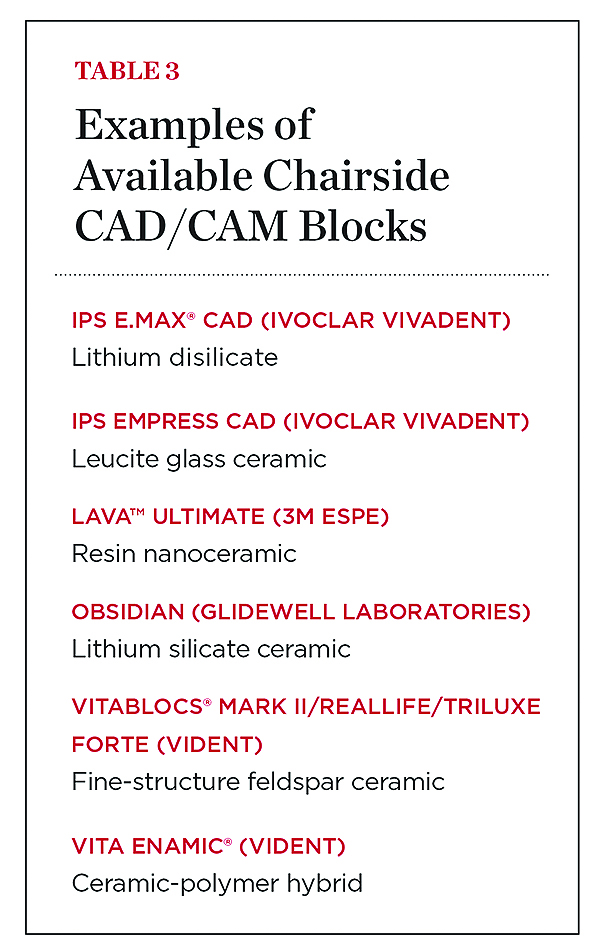 TABLE 3

Examples of Available Chairside CAD/CAM Blocks

IPS E.MAX® CAD (IVOCLAR VIVADENT)
Lithium disilicate

IPS EMPRESS CAD (IVOCLAR VIVADENT)
Leucite glass ceramic

LAVA™ ULTIMATE (3M ESPE)
Resin nanoceramic

OBSIDIAN (GLIDEWELL LABORATORIES)
Lithium silicate ceramic

VITABLOCS® MARK II/REALLIFE/TRILUXE FORTE (VIDENT)
Fine-structure feldspar ceramic

VITA ENAMIC® (VIDENT)
Ceramic-polymer hybrid